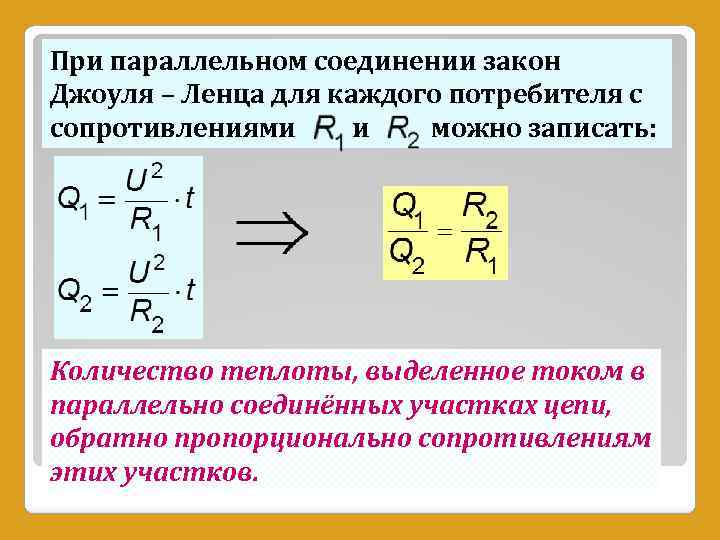 При параллельном соединении закон Джоуля – Ленца для каждого потребителя с сопротивлениями $R_1$ и $R_2$ можно записать:

$Q_1 = \frac{U^2}{R_1} \cdot t$

$Q_2 = \frac{U^2}{R_2} \cdot t$

$\Rightarrow$

$\frac{Q_1}{Q_2} = \frac{R_2}{R_1}$

Количество теплоты, выделенное током в параллельно соединённых участках цепи, обратно пропорционально сопротивлениям этих участков.